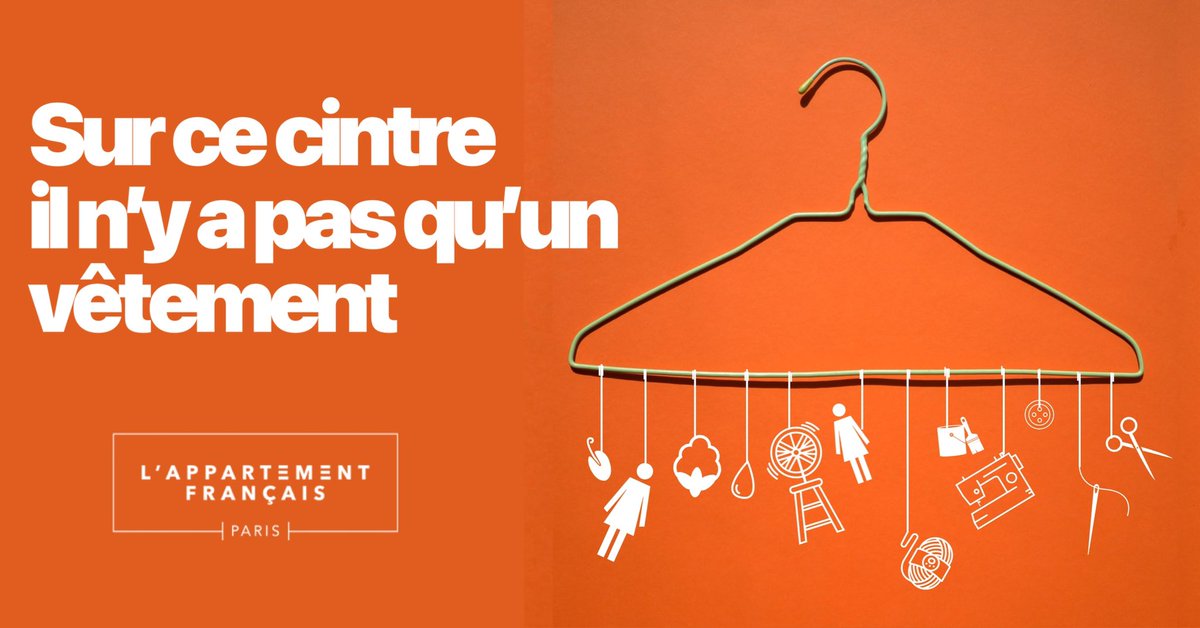 Sur ce cintre il n'y a pas qu'un vêtement

L'APPARTEMENT FRANÇAIS

PARIS